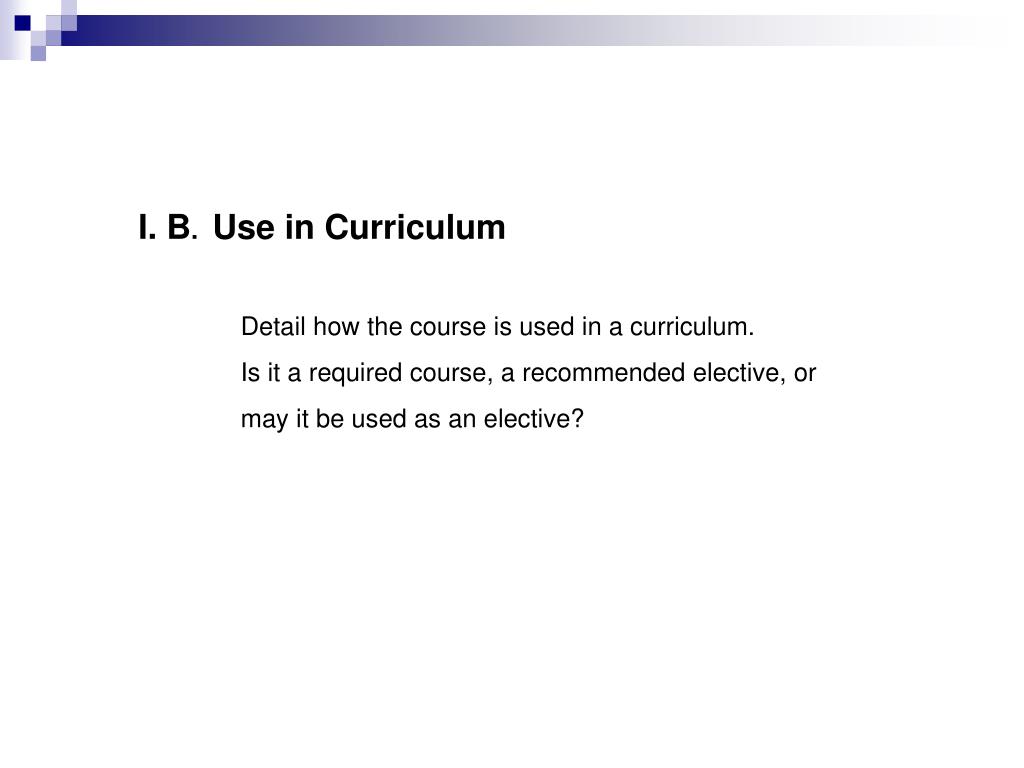 I. B. Use in Curriculum

Detail how the course is used in a curriculum.
Is it a required course, a recommended elective, or may it be used as an elective?